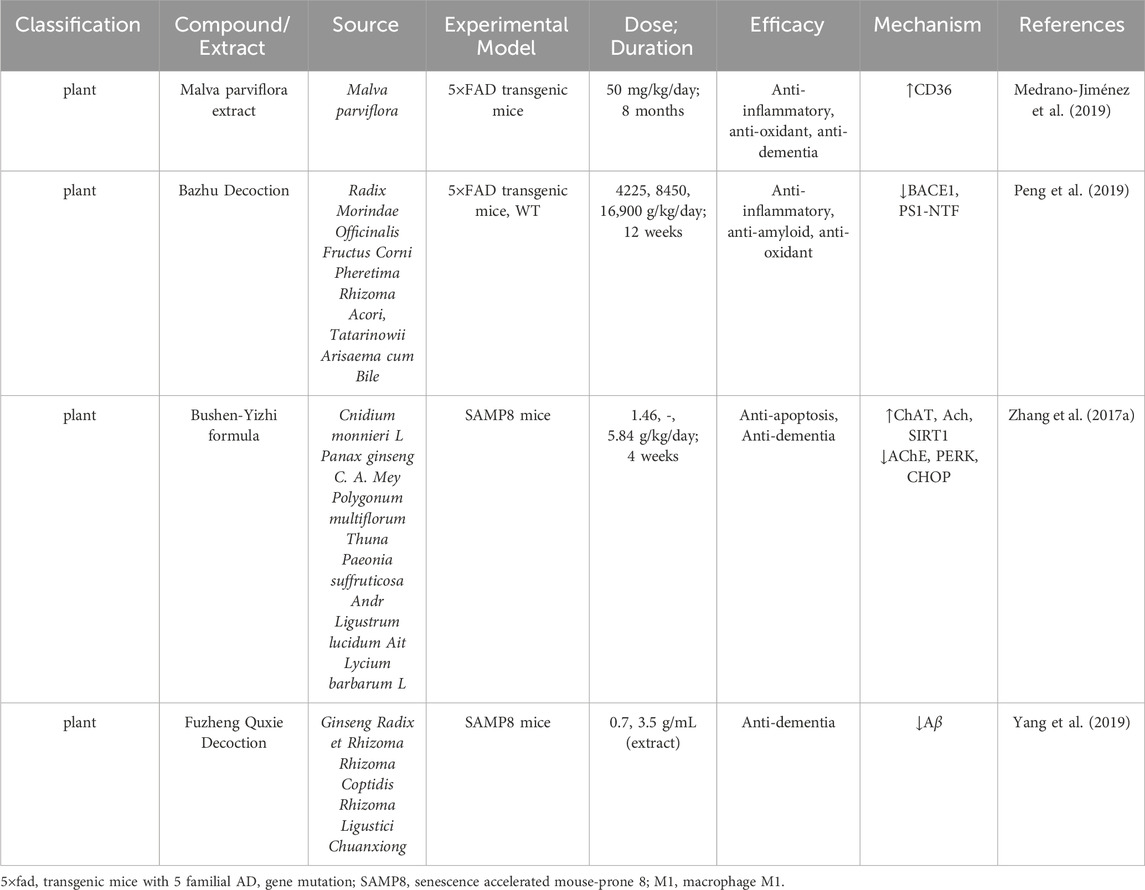 | Classification | Compound/ Extract | Source | Experimental Model | Dose; Duration | Efficacy | Mechanism | References |
|---|---|---|---|---|---|---|---|
| plant | Malva parviflora extract | Malva parviflora | 5×FAD transgenic mice | 50 mg/kg/day; 8 months | Anti-inflammatory, anti-oxidant, anti-dementia | ↑CD36 | Medrano-Jiménez et al. (2019) |
| plant | Bazhu Decoction | Radix Morindae Officinalis Fructus Corni Pheretima Rhizoma Acori, Tatarinowii Arisaema cum Bile | 5×FAD transgenic mice, WT | 4225, 8450, 16,900 g/kg/day; 12 weeks | Anti-inflammatory, anti-amyloid, anti-oxidant | ↓BACE1, PS1-NTF | Peng et al. (2019) |
| plant | Bushen-Yizhi formula | Cnidium monnieri L Panax ginseng C. A. Mey Polygonum multiflorum Thuna Paeonia suffruticosa Andr Ligustrum lucidum Ait Lycium barbarum L | SAMP8 mice | 1.46, -, 5.84 g/kg/day; 4 weeks | Anti-apoptosis, Anti-dementia | ↑ChAT, Ach, SIRT1 ↓AChE, PERK, CHOP | Zhang et al. (2017a) |
| plant | Fuzheng Quxie Decoction | Ginseng Radix et Rhizoma Rhizoma Coptidis Rhizoma Ligustici Chuanxiong | SAMP8 mice | 0.7, 3.5 g/mL (extract) | Anti-dementia | ↓A$\beta$ | Yang et al. (2019) |

5×fad, transgenic mice with 5 familial AD, gene mutation; SAMP8, senescence accelerated mouse-prone 8; M1, macrophage M1.